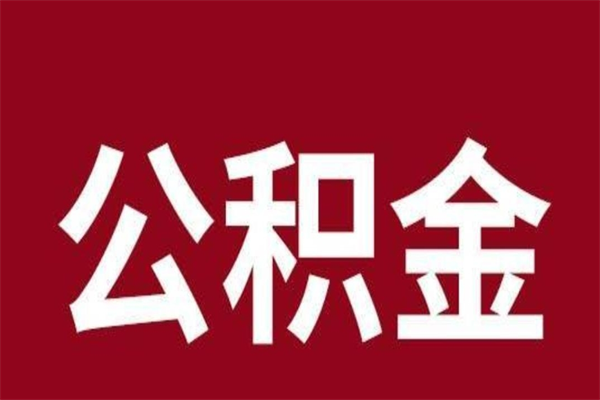 公积金